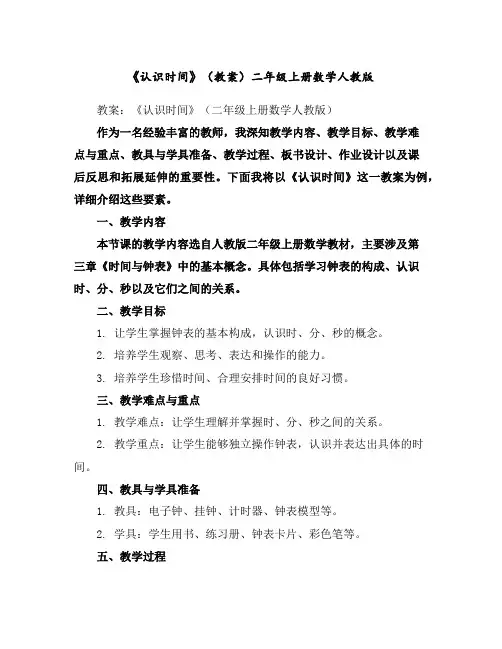 《认识时间》（教案）二年级上册数学人教版

教案：《认识时间》（二年级上册数学人教版）

作为一名经验丰富的教师，我深知教学内容、教学目标、教学难点与重点、教具与学具准备、教学过程、板书设计、作业设计以及课后反思和拓展延伸的重要性。下面我将以《认识时间》这一教案为例，详细介绍这些要素。

一、教学内容

本节课的教学内容选自人教版二年级上册数学教材，主要涉及第三章《时间与钟表》中的基本概念。具体包括学习钟表的构成、认识时、分、秒以及它们之间的关系。

二、教学目标

1. 让学生掌握钟表的基本构成，认识时、分、秒的概念。

2. 培养学生观察、思考、表达和操作的能力。

3. 培养学生珍惜时间、合理安排时间的良好习惯。

三、教学难点与重点

1. 教学难点：让学生理解并掌握时、分、秒之间的关系。

2. 教学重点：让学生能够独立操作钟表，认识并表达出具体的时间。

四、教具与学具准备

1. 教具：电子钟、挂钟、计时器、钟表模型等。

2. 学具：学生用书、练习册、钟表卡片、彩色笔等。

五、教学过程